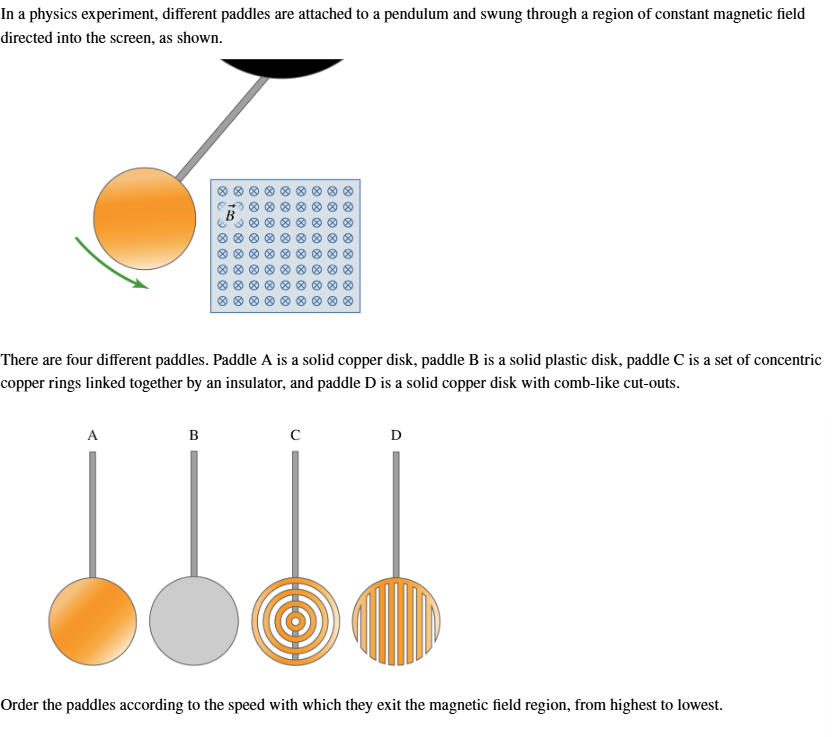 In a physics experiment, different paddles are attached to a pendulum and swung through a region of constant magnetic field directed into the screen, as shown.

$\vec{B}$

There are four different paddles. Paddle A is a solid copper disk, paddle B is a solid plastic disk, paddle C is a set of concentric copper rings linked together by an insulator, and paddle D is a solid copper disk with comb-like cut-outs.

A B C D

Order the paddles according to the speed with which they exit the magnetic field region, from highest to lowest.